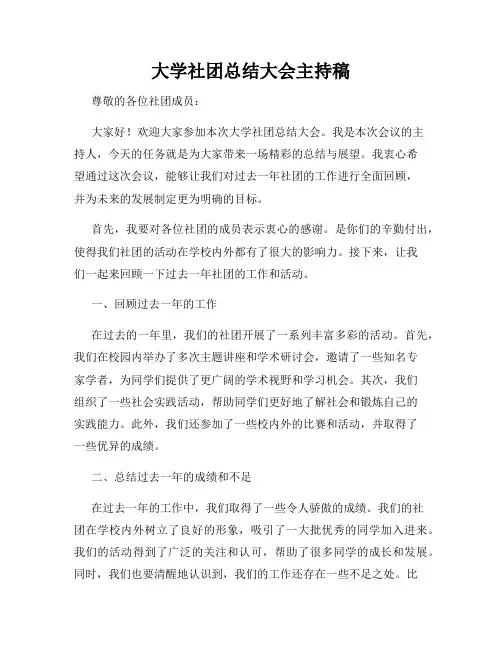 大学社团总结大会主持稿

尊敬的各位社团成员：

大家好！欢迎大家参加本次大学社团总结大会。我是本次会议的主持人，今天的任务就是为大家带来一场精彩的总结与展望。我衷心希望通过这次会议，能够让我们对过去一年社团的工作进行全面回顾，并为未来的发展制定更为明确的目标。

首先，我要对各位社团的成员表示衷心的感谢。是你们的辛勤付出，使得我们社团的活动在学校内外都有了很大的影响力。接下来，让我们一起来回顾一下过去一年社团的工作和活动。

一、回顾过去一年的工作

在过去的一年里，我们的社团开展了一系列丰富多彩的活动。首先，我们在校园内举办了多次主题讲座和学术研讨会，邀请了一些知名专家学者，为同学们提供了更广阔的学术视野和学习机会。其次，我们组织了一些社会实践活动，帮助同学们更好地了解社会和锻炼自己的实践能力。此外，我们还参加了一些校内外的比赛和活动，并取得了一些优异的成绩。

二、总结过去一年的成绩和不足

在过去一年的工作中，我们取得了一些令人骄傲的成绩。我们的社团在学校内外树立了良好的形象，吸引了一大批优秀的同学加入进来。我们的活动得到了广泛的关注和认可，帮助了很多同学的成长和发展。同时，我们也要清醒地认识到，我们的工作还存在一些不足之处。比